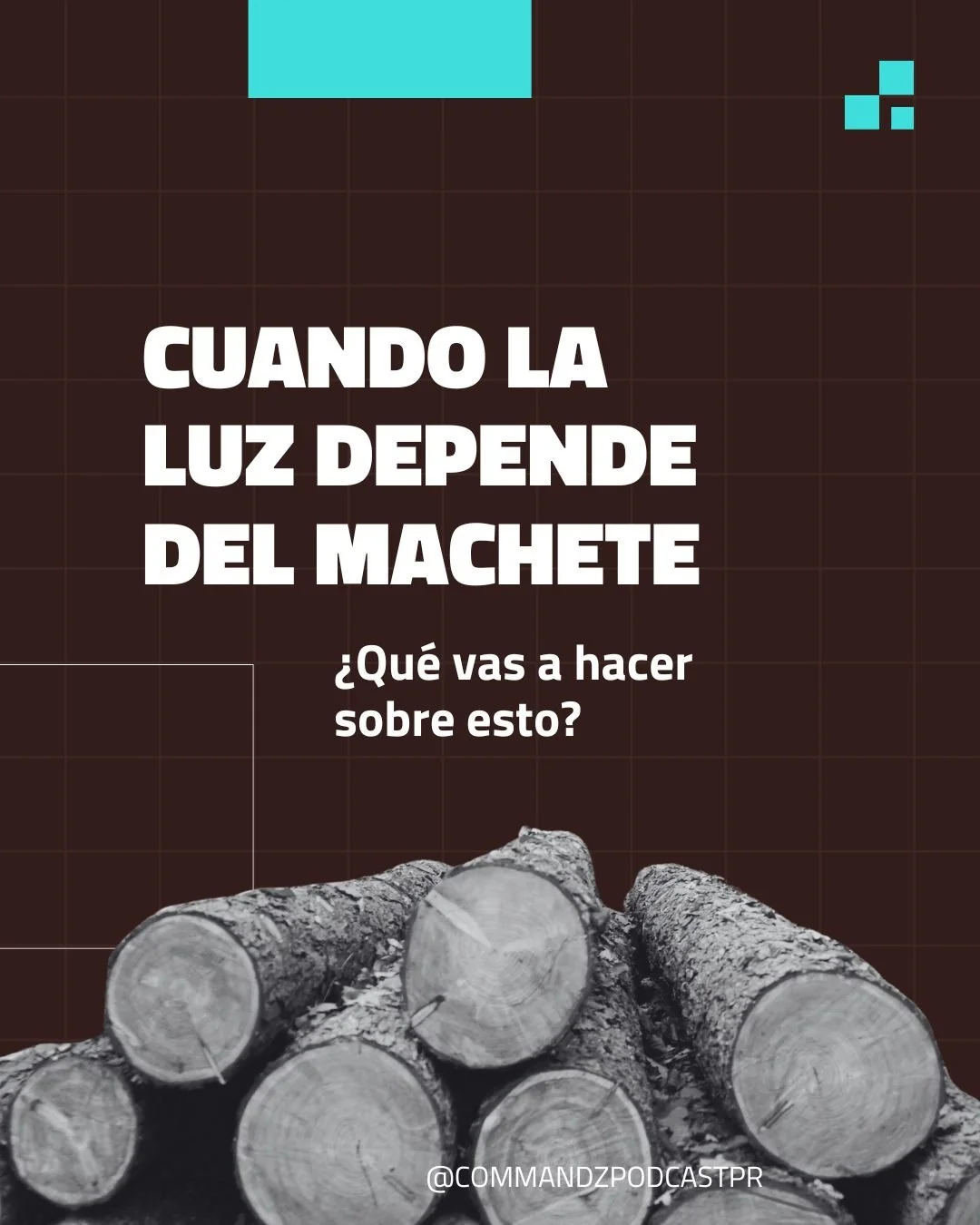 CUANDO LA LUZ DEPENDE DEL MACHETE

¿Qué vas a hacer sobre esto?

@COMMANDZPODCASTPR